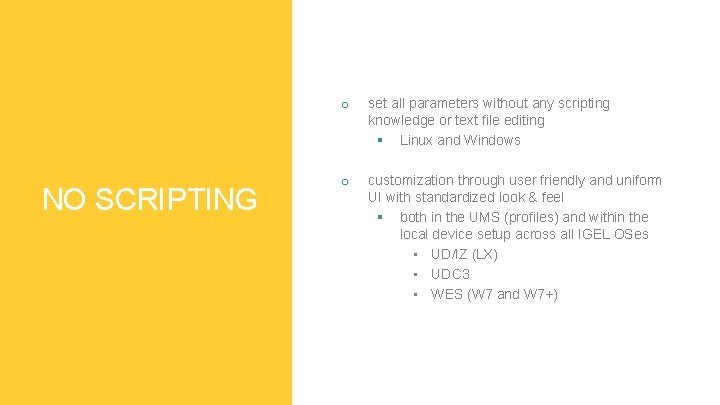 NO SCRIPTING

o set all parameters without any scripting knowledge or text file editing
▪ Linux and Windows

o customization through user friendly and uniform UI with standardized look & feel
▪ both in the UMS (profiles) and within the local device setup across all IGEL OSes
▪ UD/IZ (LX)
▪ UDC3
▪ WES (W7 and W7+)